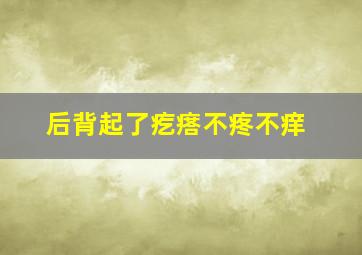 后背起了疙瘩不疼不痒